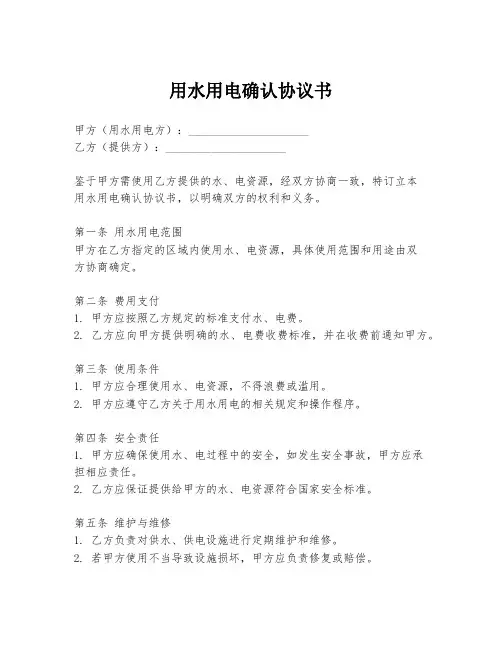 用水用电确认协议书

甲方（用水用电方）：____________________
乙方（提供方）：____________________

鉴于甲方需使用乙方提供的水、电资源，经双方协商一致，特订立本用水用电确认协议书，以明确双方的权利和义务。

第一条 用水用电范围
甲方在乙方指定的区域内使用水、电资源，具体使用范围和用途由双方协商确定。

第二条 费用支付
1. 甲方应按照乙方规定的标准支付水、电费。
2. 乙方应向甲方提供明确的水、电费收费标准，并在收费前通知甲方。

第三条 使用条件
1. 甲方应合理使用水、电资源，不得浪费或滥用。
2. 甲方应遵守乙方关于用水用电的相关规定和操作程序。

第四条 安全责任
1. 甲方应确保使用水、电过程中的安全，如发生安全事故，甲方应承担相应责任。
2. 乙方应保证提供给甲方的水、电资源符合国家安全标准。

第五条 维护与维修
1. 乙方负责对供水、供电设施进行定期维护和维修。
2. 若甲方使用不当导致设施损坏，甲方应负责修复或赔偿。